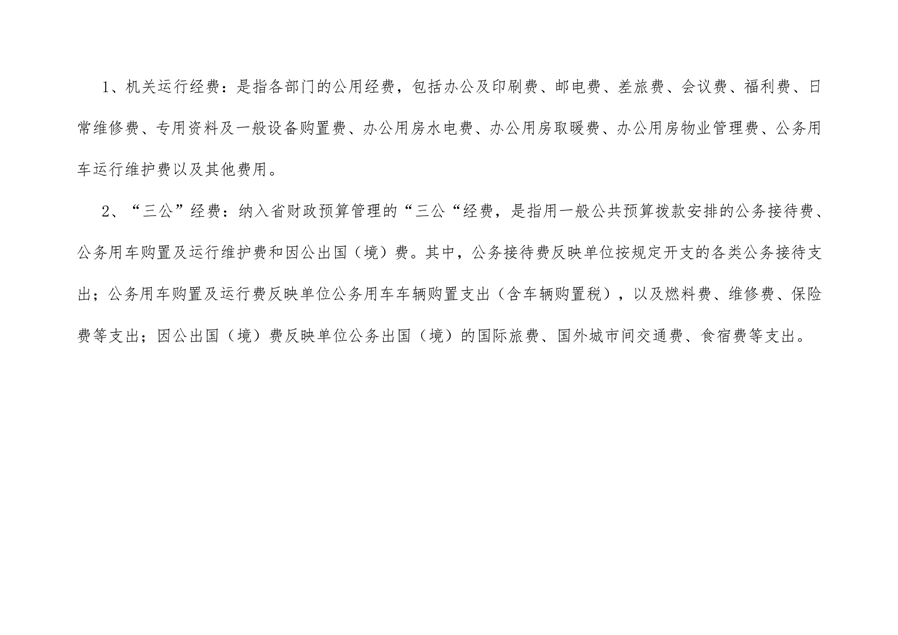 1、机关运行经费：是指各部门的公用经费，包括办公及印刷费、邮电费、差旅费、会议费、福利费、日常维修费、专用资料及一般设备购置费、办公用房水电费、办公用房取暖费、办公用房物业管理费、公务用车运行维护费以及其他费用。

2、“三公”经费：纳入省财政预算管理的“三公“经费，是指用一般公共预算拨款安排的公务接待费、公务用车购置及运行维护费和因公出国（境）费。其中，公务接待费反映单位按规定开支的各类公务接待支出；公务用车购置及运行费反映单位公务用车车辆购置支出（含车辆购置税），以及燃料费、维修费、保险费等支出；因公出国（境）费反映单位公务出国（境）的国际旅费、国外城市间交通费、食宿费等支出。